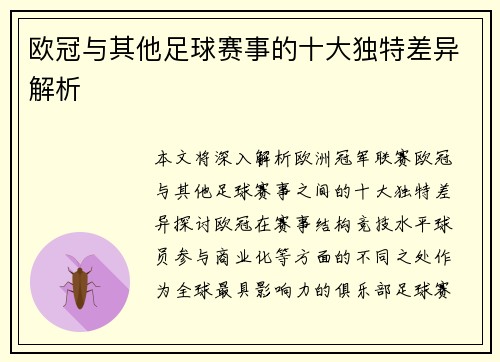 欧冠与其他足球赛事的十大独特差异解析

本文将深入解析欧洲冠军联赛欧冠与其他足球赛事之间的十大独特差异探讨欧冠在赛事结构竞技水平球员参与商业化等方面的不同之处作为全球最具影响力的俱乐部足球赛